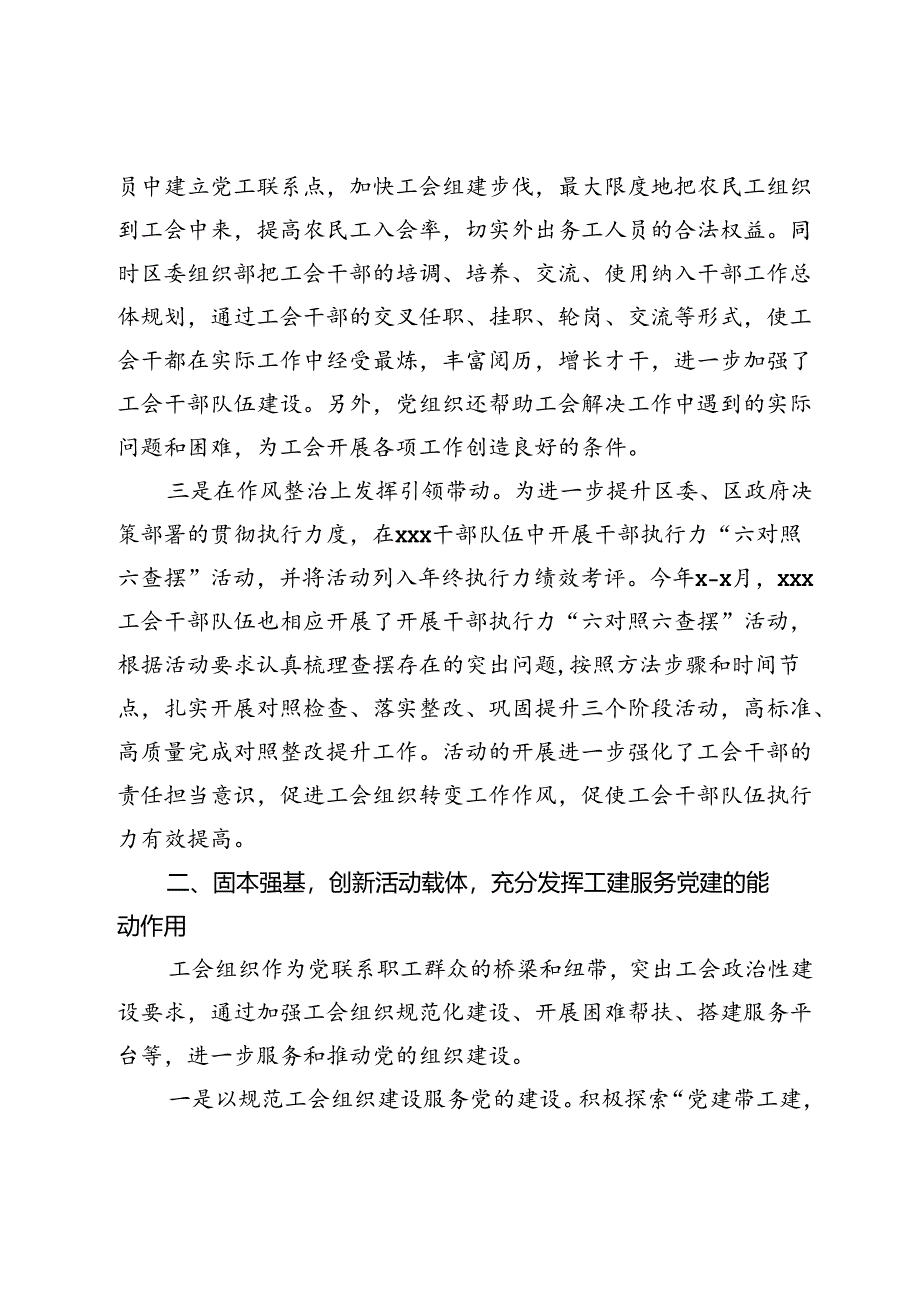 员中建立党工联系点，加快工会组建步伐，最大限度地把农民工组织到工会中来，提高农民工入会率，切实外出务工人员的合法权益。同时区委组织部把工会干部的培调、培养、交流、使用纳入干部工作总体规划，通过工会干部的交叉任职、挂职、轮岗、交流等形式，使工会干都在实际工作中经受最炼，丰富阅历，增长才干，进一步加强了工会干部队伍建设。另外，党组织还帮助工会解决工作中遇到的实际问题和困难，为工会开展各项工作创造良好的条件。

三是在作风整治上发挥引领带动。为进一步提升区委、区政府决策部署的贯彻执行力度，在xxx干部队伍中开展干部执行力“六对照六查摆”活动，并将活动列入年终执行力绩效考评。今年x-x月，xxx工会干部队伍也相应开展了开展干部执行力“六对照六查摆”活动，根据活动要求认真梳理查摆存在的突出问题，按照方法步骤和时间节点，扎实开展对照检查、落实整改、巩固提升三个阶段活动，高标准、高质量完成对照整改提升工作。活动的开展进一步强化了工会干部的责任担当意识，促进工会组织转变工作作风，促使工会干部队伍执行力有效提高。

二、固本强基，创新活动载体，充分发挥工建服务党建的能动作用

工会组织作为党联系职工群众的桥梁和纽带，突出工会政治性建设要求，通过加强工会组织规范化建设、开展困难帮扶、搭建服务平台等，进一步服务和推动党的组织建设。

一是以规范工会组织建设服务党的建设。积极探索“党建带工建，